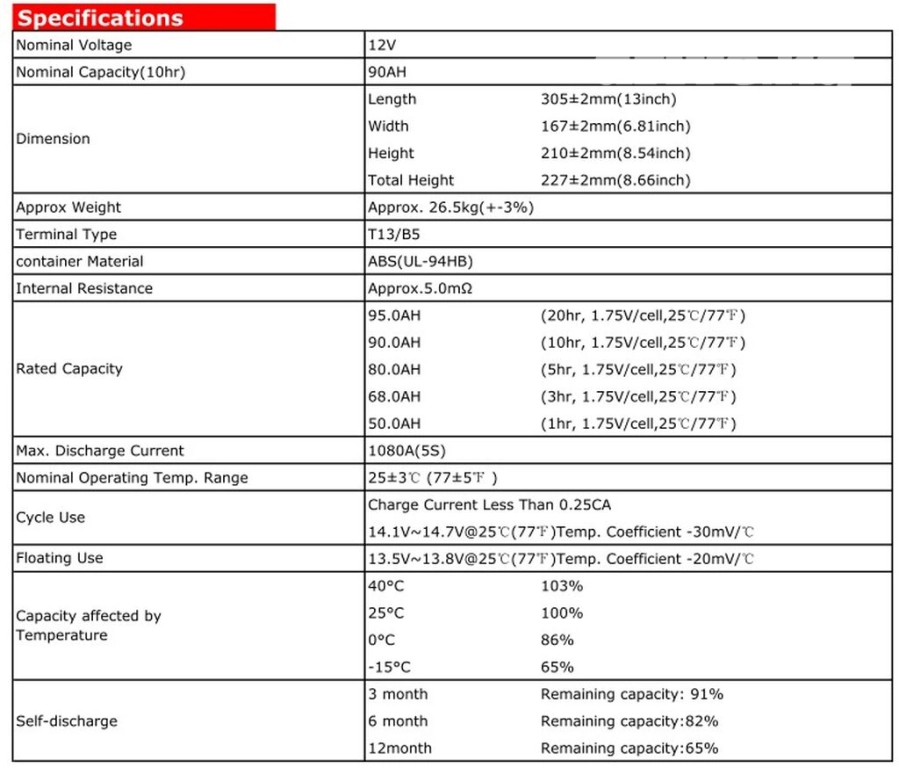 Specifications

| | | |
|---|---|---|
| Nominal Voltage | 12V | |
| Nominal Capacity(10hr) | 90AH | |
| Dimension | Length | 305±2mm(13inch) |
| | Width | 167±2mm(6.81inch) |
| | Height | 210±2mm(8.54inch) |
| | Total Height | 227±2mm(8.66inch) |
| Approx Weight | Approx. 26.5kg(+-3%) | |
| Terminal Type | T13/B5 | |
| container Material | ABS(UL-94HB) | |
| Internal Resistance | Approx.5.0mΩ | |
| Rated Capacity | 95.0AH | (20hr, 1.75V/cell,25℃/77℉) |
| | 90.0AH | (10hr, 1.75V/cell,25℃/77℉) |
| | 80.0AH | (5hr, 1.75V/cell,25℃/77℉) |
| | 68.0AH | (3hr, 1.75V/cell,25℃/77℉) |
| | 50.0AH | (1hr, 1.75V/cell,25℃/77℉) |
| Max. Discharge Current | 1080A(5S) | |
| Nominal Operating Temp. Range | 25±3℃ (77±5℉ ) | |
| Cycle Use | Charge Current Less Than 0.25CA | |
| | 14.1V~14.7V@25℃(77℉)Temp. Coefficient -30mV/℃ | |
| Floating Use | 13.5V~13.8V@25℃(77℉)Temp. Coefficient -20mV/℃ | |
| Capacity affected by Temperature | 40°C | 103% |
| | 25°C | 100% |
| | 0°C | 86% |
| | -15°C | 65% |
| Self-discharge | 3 month | Remaining capacity: 91% |
| | 6 month | Remaining capacity:82% |
| | 12month | Remaining capacity:65% |